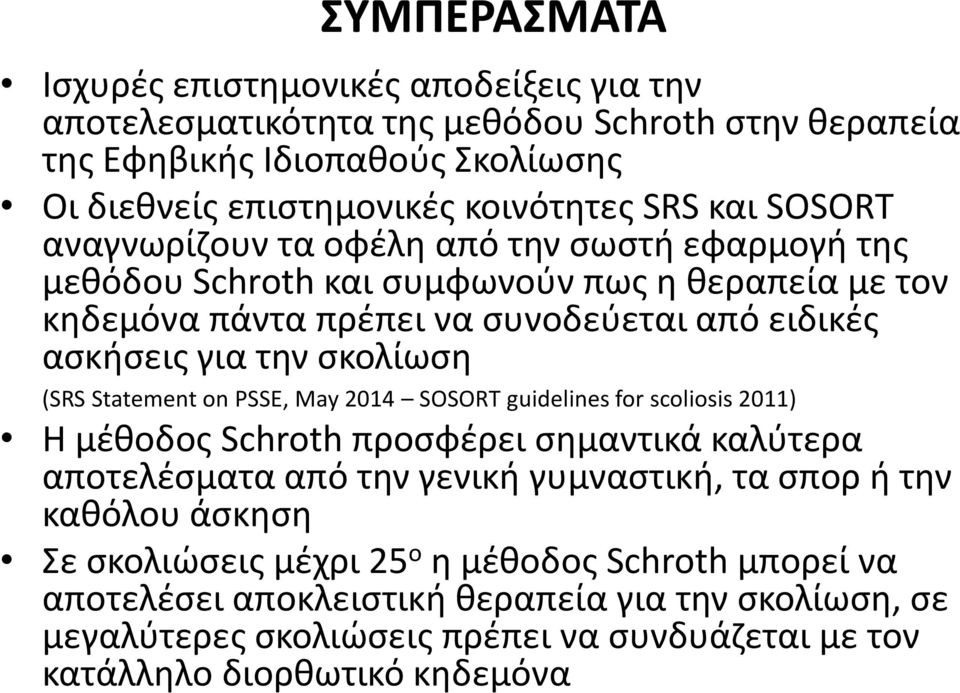 ΣΥΜΠΕΡΑΣΜΑΤΑ

• Ισχυρές επιστημονικές αποδείξεις για την αποτελεσματικότητα της μεθόδου Schroth στην θεραπεία της Εφηβικής Ιδιοπαθούς Σκολίωσης

• Οι διεθνείς επιστημονικές κοινότητες SRS και SOSORT αναγνωρίζουν τα οφέλη από την σωστή εφαρμογή της μεθόδου Schroth και συμφωνούν πως η θεραπεία με τον κηδεμόνα πάντα πρέπει να συνοδεύεται από ειδικές ασκήσεις για την σκολίωση
(SRS Statement on PSSE, May 2014 – SOSORT guidelines for scoliosis 2011)

• Η μέθοδος Schroth προσφέρει σημαντικά καλύτερα αποτελέσματα από την γενική γυμναστική, τα σπορ ή την καθόλου άσκηση

• Σε σκολιώσεις μέχρι $25^o$ η μέθοδος Schroth μπορεί να αποτελέσει αποκλειστική θεραπεία για την σκολίωση, σε μεγαλύτερες σκολιώσεις πρέπει να συνδυάζεται με τον κατάλληλο διορθωτικό κηδεμόνα